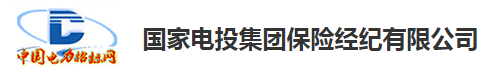 中国电力招标网

国家电投集团保险经纪有限公司